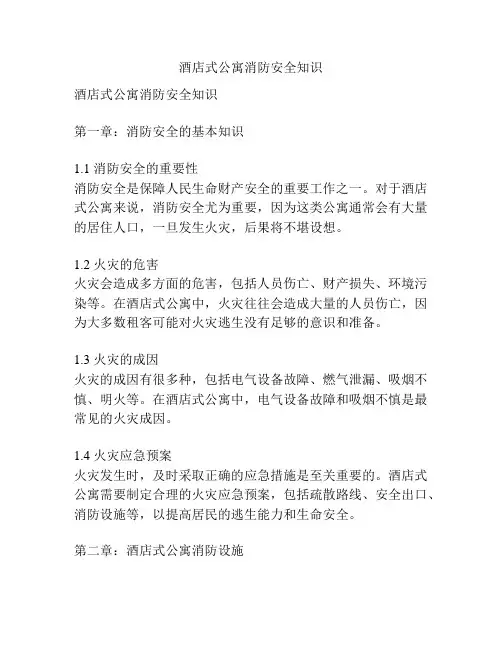 酒店式公寓消防安全知识

酒店式公寓消防安全知识

第一章：消防安全的基本知识

1.1 消防安全的重要性
消防安全是保障人民生命财产安全的重要工作之一。对于酒店式公寓来说，消防安全尤为重要，因为这类公寓通常会有大量的居住人口，一旦发生火灾，后果将不堪设想。

1.2 火灾的危害
火灾会造成多方面的危害，包括人员伤亡、财产损失、环境污染等。在酒店式公寓中，火灾往往会造成大量的人员伤亡，因为大多数租客可能对火灾逃生没有足够的意识和准备。

1.3 火灾的成因
火灾的成因有很多种，包括电气设备故障、燃气泄漏、吸烟不慎、明火等。在酒店式公寓中，电气设备故障和吸烟不慎是最常见的火灾成因。

1.4 火灾应急预案
火灾发生时，及时采取正确的应急措施是至关重要的。酒店式公寓需要制定合理的火灾应急预案，包括疏散路线、安全出口、消防设施等，以提高居民的逃生能力和生命安全。

第二章：酒店式公寓消防设施